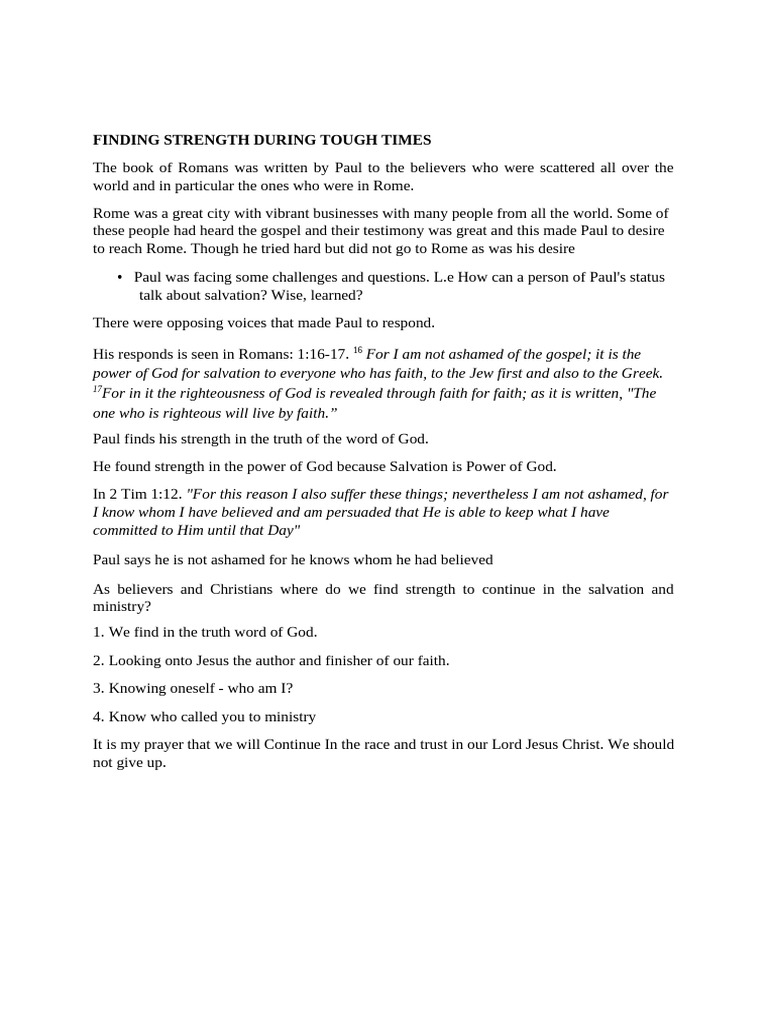 FINDING STRENGTH DURING TOUGH TIMES

The book of Romans was written by Paul to the believers who were scattered all over the world and in particular the ones who were in Rome.

Rome was a great city with vibrant businesses with many people from all the world. Some of these people had heard the gospel and their testimony was great and this made Paul to desire to reach Rome. Though he tried hard but did not go to Rome as was his desire

• Paul was facing some challenges and questions. L.e How can a person of Paul's status talk about salvation? Wise, learned?

There were opposing voices that made Paul to respond.

His responds is seen in Romans: 1:16-17. $^{16}$ For I am not ashamed of the gospel; it is the power of God for salvation to everyone who has faith, to the Jew first and also to the Greek. $^{17}$For in it the righteousness of God is revealed through faith for faith; as it is written, "The one who is righteous will live by faith."

Paul finds his strength in the truth of the word of God.

He found strength in the power of God because Salvation is Power of God.

In 2 Tim 1:12. "For this reason I also suffer these things; nevertheless I am not ashamed, for I know whom I have believed and am persuaded that He is able to keep what I have committed to Him until that Day"

Paul says he is not ashamed for he knows whom he had believed

As believers and Christians where do we find strength to continue in the salvation and ministry?

1. We find in the truth word of God.

2. Looking onto Jesus the author and finisher of our faith.

3. Knowing oneself - who am I?

4. Know who called you to ministry

It is my prayer that we will Continue In the race and trust in our Lord Jesus Christ. We should not give up.